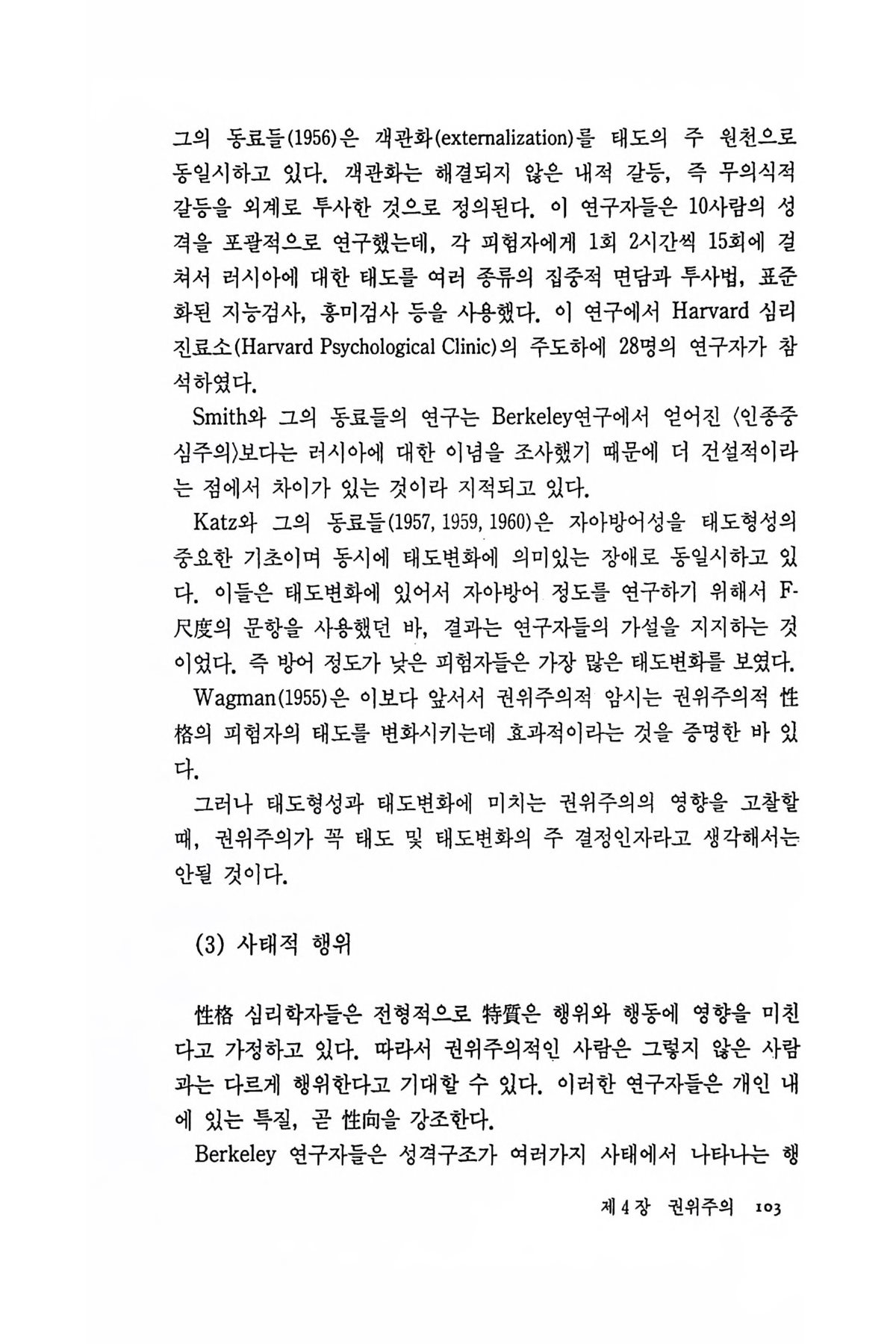 그의 동료들(1956)은 객관화(externalization)를 태도의 주 원천으로 동일시하고 있다. 객관화는 해결되지 않은 내적 갈등, 즉 무의식적 갈등을 외계로 투사한 것으로 정의된다. 이 연구자들은 10사람의 성격을 포괄적으로 연구했는데, 각 피험자에게 1회 2시간씩 15회에 걸쳐서 러시아에 대한 태도를 여러 종류의 집중적 면담과 투사법, 표준화된 지능검사, 흥미검사 등을 사용했다. 이 연구에서 Harvard 심리진료소(Harvard Psychological Clinic)의 주도하에 28명의 연구자가 참석하였다.

Smith와 그의 동료들의 연구는 Berkeley연구에서 얻어진 〈인종중심주의〉보다는 러시아에 대한 이념을 조사했기 때문에 더 건설적이라는 점에서 차이가 있는 것이라 지적되고 있다.

Katz와 그의 동료들(1957, 1959, 1960)은 자아방어성을 태도형성의 중요한 기초이며 동시에 태도변화에 의미있는 장애로 동일시하고 있다. 이들은 태도변화에 있어서 자아방어 정도를 연구하기 위해서 F-尺度의 문항을 사용했던 바, 결과는 연구자들의 가설을 지지하는 것이었다. 즉 방어 정도가 낮은 피험자들은 가장 많은 태도변화를 보였다.

Wagman(1955)은 이보다 앞서서 권위주의적 암시는 권위주의적 性格의 피험자의 태도를 변화시키는데 효과적이라는 것을 증명한 바 있다.

그러나 태도형성과 태도변화에 미치는 권위주의의 영향을 고찰할 때, 권위주의가 꼭 태도 및 태도변화의 주 결정인자라고 생각해서는 안될 것이다.

(3) 사태적 행위

性格 심리학자들은 전형적으로 特質은 행위와 행동에 영향을 미친다고 가정하고 있다. 따라서 권위주의적인 사람은 그렇지 않은 사람과는 다르게 행위한다고 기대할 수 있다. 이러한 연구자들은 개인 내에 있는 특질, 곧 性向을 강조한다.

Berkeley 연구자들은 성격구조가 여러가지 사태에서 나타나는 행

제 4 장 권위주의 103